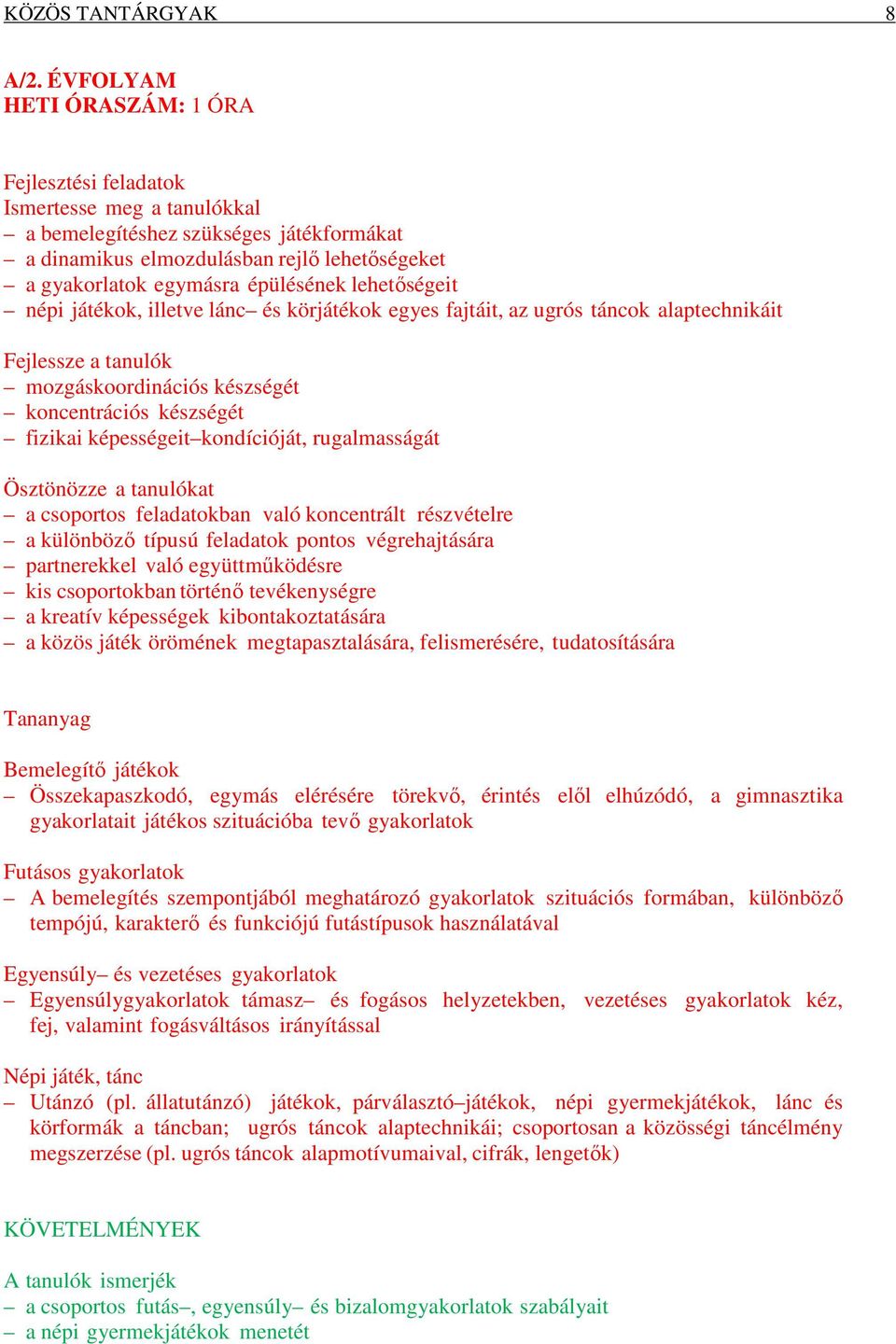 KÖZÖS TANTÁRGYAK 8

A/2. ÉVFOLYAM
HETI ÓRASZÁM: 1 ÓRA

Fejlesztési feladatok
Ismertesse meg a tanulókkal
– a bemelegítéshez szükséges játékformákat
– a dinamikus elmozdulásban rejlő lehetőségeket
– a gyakorlatok egymásra épülésének lehetőségeit
– népi játékok, illetve lánc– és körjátékok egyes fajtáit, az ugrós táncok alaptechnikáit

Fejlessze a tanulók
– mozgáskoordinációs készségét
– koncentrációs készségét
– fizikai képességeit–kondícióját, rugalmasságát

Ösztönözze a tanulókat
– a csoportos feladatokban való koncentrált részvételre
– a különböző típusú feladatok pontos végrehajtására
– partnerekkel való együttműködésre
– kis csoportokban történő tevékenységre
– a kreatív képességek kibontakoztatására
– a közös játék örömének megtapasztalására, felismerésére, tudatosítására

Tananyag

Bemelegítő játékok
– Összekapaszkodó, egymás elérésére törekvő, érintés elől elhúzódó, a gimnasztika gyakorlatait játékos szituációba tevő gyakorlatok

Futásos gyakorlatok
– A bemelegítés szempontjából meghatározó gyakorlatok szituációs formában, különböző tempójú, karakterő és funkciójú futástípusok használatával

Egyensúly– és vezetéses gyakorlatok
– Egyensúlygyakorlatok támasz– és fogásos helyzetekben, vezetéses gyakorlatok kéz, fej, valamint fogásváltásos irányítással

Népi játék, tánc
– Utánzó (pl. állatutánzó) játékok, párválasztó–játékok, népi gyermekjátékok, lánc és körformák a táncban; ugrós táncok alaptechnikái; csoportosan a közösségi táncélmény megszerzése (pl. ugrós táncok alapmotívumaival, cifrák, lengetők)

KÖVETELMÉNYEK

A tanulók ismerjék
– a csoportos futás–, egyensúly– és bizalomgyakorlatok szabályait
– a népi gyermekjátékok menetét